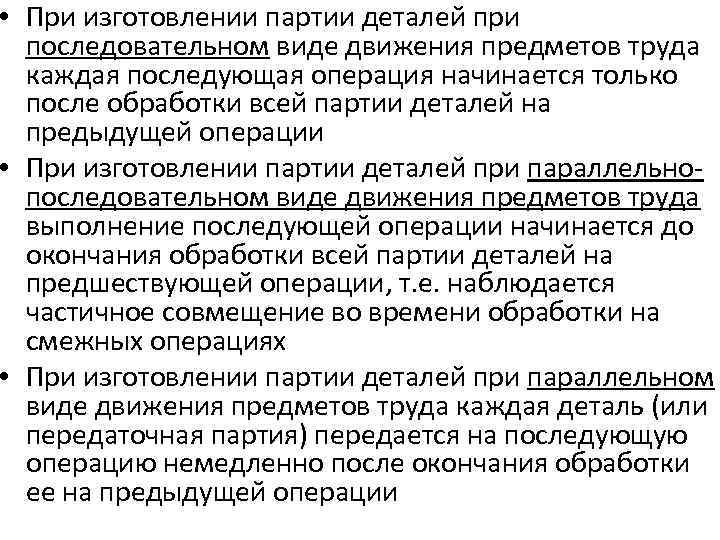 • При изготовлении партии деталей при последовательном виде движения предметов труда каждая последующая операция начинается только после обработки всей партии деталей на предыдущей операции

• При изготовлении партии деталей при параллельно-последовательном виде движения предметов труда выполнение последующей операции начинается до окончания обработки всей партии деталей на предшествующей операции, т.е. наблюдается частичное совмещение во времени обработки на смежных операциях

• При изготовлении партии деталей при параллельном виде движения предметов труда каждая деталь (или передаточная партия) передается на последующую операцию немедленно после окончания обработки ее на предыдущей операции